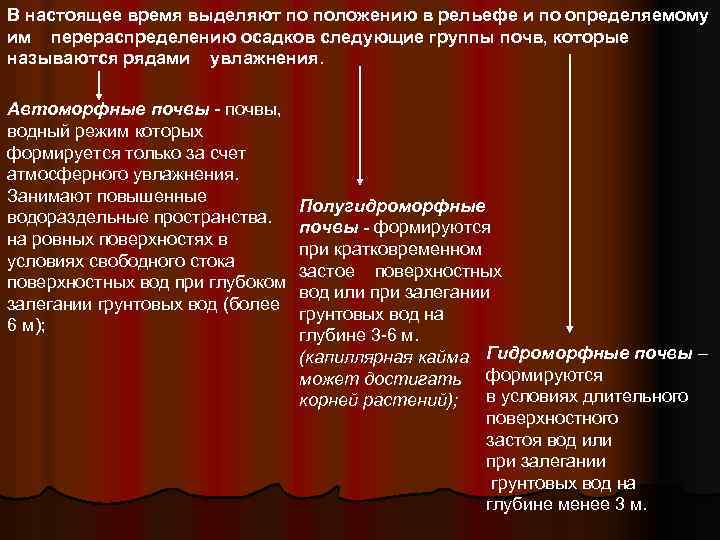 В настоящее время выделяют по положению в рельефе и по определяемому им перераспределению осадков следующие группы почв, которые называются рядами увлажнения.

Автоморфные почвы - почвы, водный режим которых формируется только за счет атмосферного увлажнения. Занимают повышенные водораздельные пространства. на ровных поверхностях в условиях свободного стока поверхностных вод при глубоком залегании грунтовых вод (более 6 м);

Полугидроморфные почвы - формируются при кратковременном застое поверхностных вод или при залегании грунтовых вод на глубине 3-6 м. (капиллярная кайма может достигать корней растений);

Гидроморфные почвы – формируются в условиях длительного поверхностного застоя вод или при залегании грунтовых вод на глубине менее 3 м.